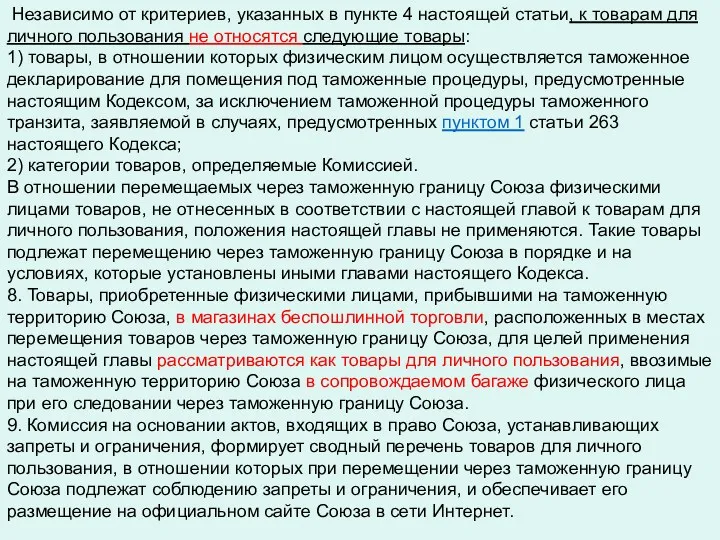 Независимо от критериев, указанных в пункте 4 настоящей статьи, к товарам для личного пользования не относятся следующие товары:
1) товары, в отношении которых физическим лицом осуществляется таможенное декларирование для помещения под таможенные процедуры, предусмотренные настоящим Кодексом, за исключением таможенной процедуры таможенного транзита, заявляемой в случаях, предусмотренных пунктом 1 статьи 263 настоящего Кодекса;
2) категории товаров, определяемые Комиссией.
В отношении перемещаемых через таможенную границу Союза физическими лицами товаров, не отнесенных в соответствии с настоящей главой к товарам для личного пользования, положения настоящей главы не применяются. Такие товары подлежат перемещению через таможенную границу Союза в порядке и на условиях, которые установлены иными главами настоящего Кодекса.
8. Товары, приобретенные физическими лицами, прибывшими на таможенную территорию Союза, в магазинах беспошлинной торговли, расположенных в местах перемещения товаров через таможенную границу Союза, для целей применения настоящей главы рассматриваются как товары для личного пользования, ввозимые на таможенную территорию Союза в сопровождаемом багаже физического лица при его следовании через таможенную границу Союза.
9. Комиссия на основании актов, входящих в право Союза, устанавливающих запреты и ограничения, формирует сводный перечень товаров для личного пользования, в отношении которых при перемещении через таможенную границу Союза подлежат соблюдению запреты и ограничения, и обеспечивает его размещение на официальном сайте Союза в сети Интернет.